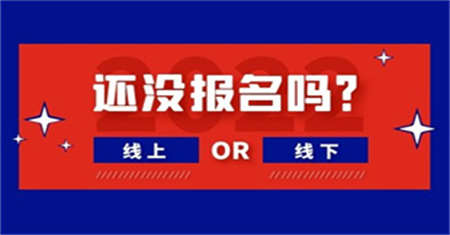 2022

还没报名吗?

线上 OR 线下